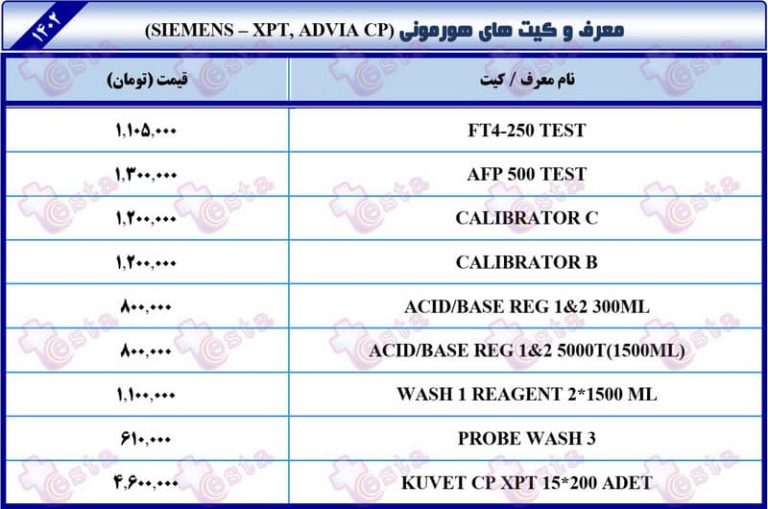 ۱۴۰۲

معرف و کیت های هورمونی (SIEMENS – XPT, ADVIA CP)

| نام معرف / کیت | قیمت (تومان) |
|---|---|
| FT4-250 TEST | ۱,۱۰۵,۰۰۰ |
| AFP 500 TEST | ۱,۳۰۰,۰۰۰ |
| CALIBRATOR C | ۱,۲۰۰,۰۰۰ |
| CALIBRATOR B | ۱,۲۰۰,۰۰۰ |
| ACID/BASE REG 1&2 300ML | ۸۰۰,۰۰۰ |
| ACID/BASE REG 1&2 5000T(1500ML) | ۸۰۰,۰۰۰ |
| WASH 1 REAGENT 2*1500 ML | ۱,۱۰۰,۰۰۰ |
| PROBE WASH 3 | ۶۱۰,۰۰۰ |
| KUVET CP XPT 15*200 ADET | ۴,۶۰۰,۰۰۰ |

esta